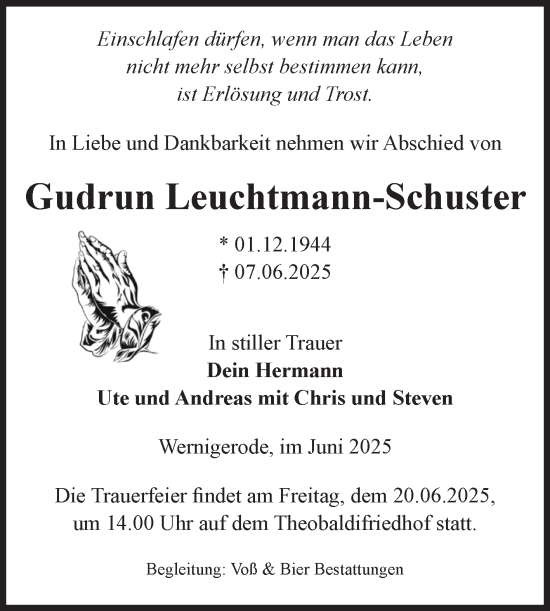 Einschlafen dürfen, wenn man das Leben nicht mehr selbst bestimmen kann, ist Erlösung und Trost.

In Liebe und Dankbarkeit nehmen wir Abschied von

Gudrun Leuchtmann-Schuster

* 01.12.1944
† 07.06.2025

In stiller Trauer
Dein Hermann
Ute und Andreas mit Chris und Steven

Wernigerode, im Juni 2025

Die Trauerfeier findet am Freitag, dem 20.06.2025, um 14.00 Uhr auf dem Theobaldifriedhof statt.

Begleitung: Voß & Bier Bestattungen